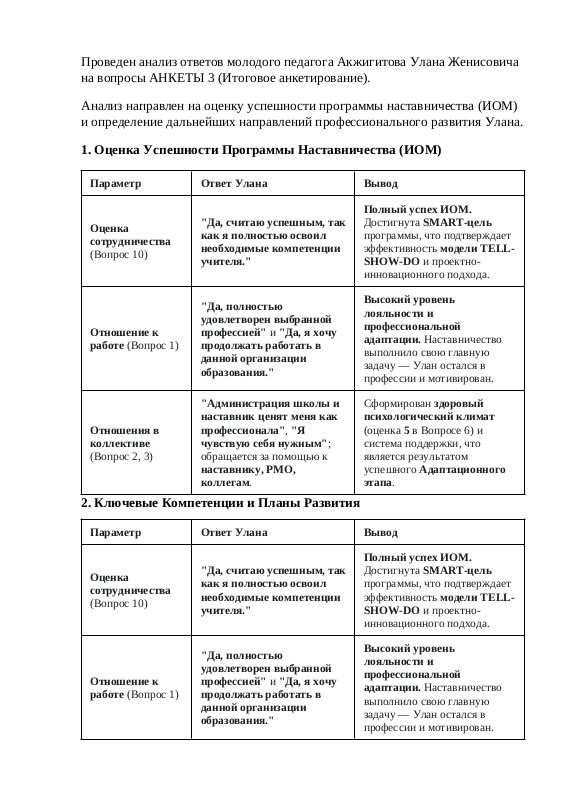 Проведен анализ ответов молодого педагога Акжигитова Улана Женисовича на вопросы АНКЕТЫ 3 (Итоговое анкетирование).

Анализ направлен на оценку успешности программы наставничества (ИОМ) и определение дальнейших направлений профессионального развития Улана.

1. Оценка Успешности Программы Наставничества (ИОМ)

| Параметр | Ответ Улана | Вывод |
|---|---|---|
| Оценка сотрудничества (Вопрос 10) | "Да, считаю успешным, так как я полностью освоил необходимые компетенции учителя." | Полный успех ИОМ. Достигнута SMART-цель программы, что подтверждает эффективность модели TELL-SHOW-DO и проектно-инновационного подхода. |
| Отношение к работе (Вопрос 1) | "Да, полностью удовлетворен выбранной профессией" и "Да, я хочу продолжать работать в данной организации образования." | Высокий уровень лояльности и профессиональной адаптации. Наставничество выполнило свою главную задачу — Улан остался в профессии и мотивирован. |
| Отношения в коллективе (Вопрос 2, 3) | "Администрация школы и наставник ценят меня как профессионала", "Я чувствую себя нужным"; обращается за помощью к наставнику, РМО, коллегам. | Сформирован здоровый психологический климат (оценка 5 в Вопросе 6) и система поддержки, что является результатом успешного Адаптационного этапа. |

2. Ключевые Компетенции и Планы Развития

| Параметр | Ответ Улана | Вывод |
|---|---|---|
| Оценка сотрудничества (Вопрос 10) | "Да, считаю успешным, так как я полностью освоил необходимые компетенции учителя." | Полный успех ИОМ. Достигнута SMART-цель программы, что подтверждает эффективность модели TELL-SHOW-DO и проектно-инновационного подхода. |
| Отношение к работе (Вопрос 1) | "Да, полностью удовлетворен выбранной профессией" и "Да, я хочу продолжать работать в данной организации образования." | Высокий уровень лояльности и профессиональной адаптации. Наставничество выполнило свою главную задачу — Улан остался в профессии и мотивирован. |